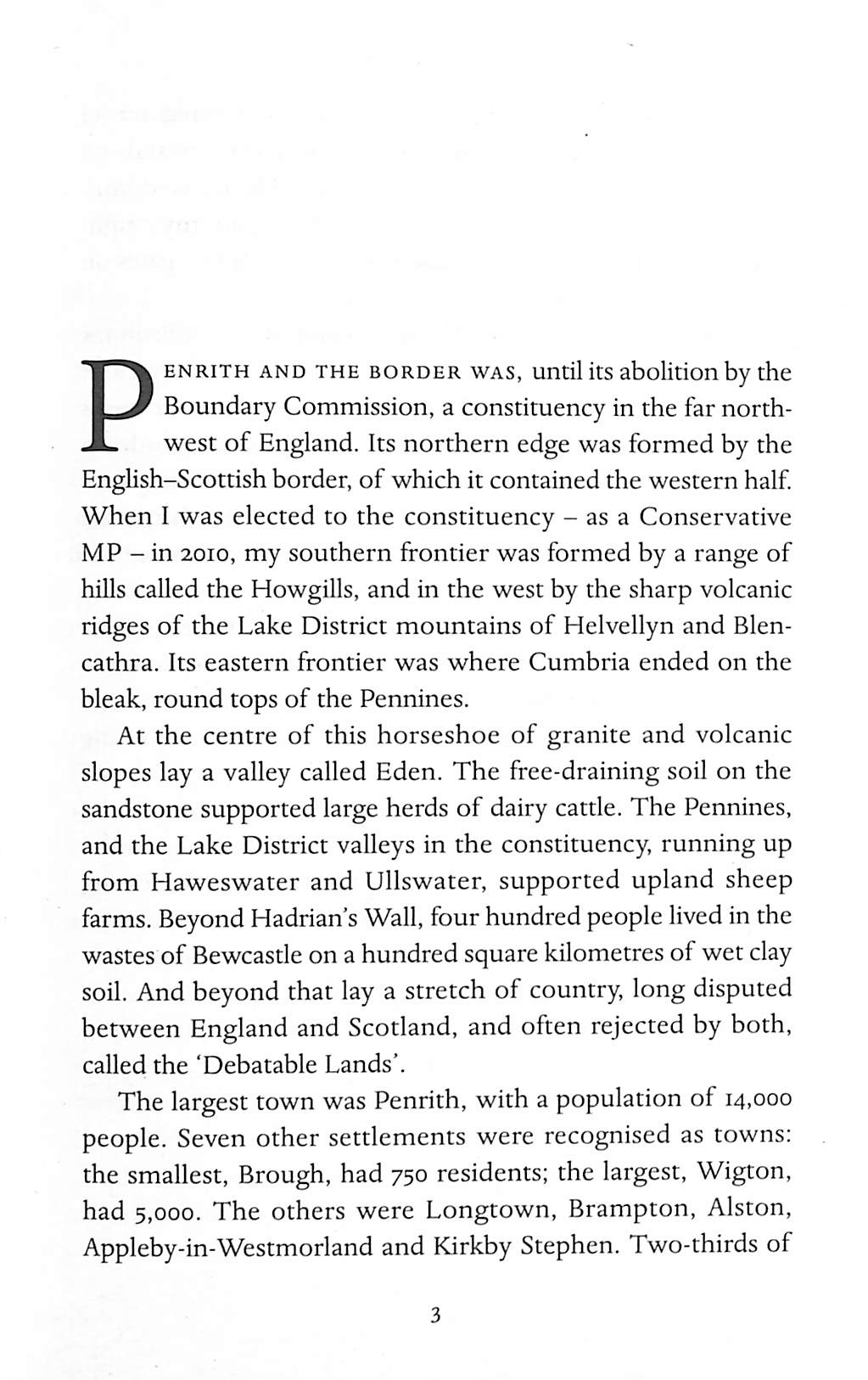 PENRITH AND THE BORDER WAS, until its abolition by the Boundary Commission, a constituency in the far north-west of England. Its northern edge was formed by the English–Scottish border, of which it contained the western half. When I was elected to the constituency – as a Conservative MP – in 2010, my southern frontier was formed by a range of hills called the Howgills, and in the west by the sharp volcanic ridges of the Lake District mountains of Helvellyn and Blencathra. Its eastern frontier was where Cumbria ended on the bleak, round tops of the Pennines.

At the centre of this horseshoe of granite and volcanic slopes lay a valley called Eden. The free-draining soil on the sandstone supported large herds of dairy cattle. The Pennines, and the Lake District valleys in the constituency, running up from Haweswater and Ullswater, supported upland sheep farms. Beyond Hadrian's Wall, four hundred people lived in the wastes of Bewcastle on a hundred square kilometres of wet clay soil. And beyond that lay a stretch of country, long disputed between England and Scotland, and often rejected by both, called the 'Debatable Lands'.

The largest town was Penrith, with a population of 14,000 people. Seven other settlements were recognised as towns: the smallest, Brough, had 750 residents; the largest, Wigton, had 5,000. The others were Longtown, Brampton, Alston, Appleby-in-Westmorland and Kirkby Stephen. Two-thirds of

3